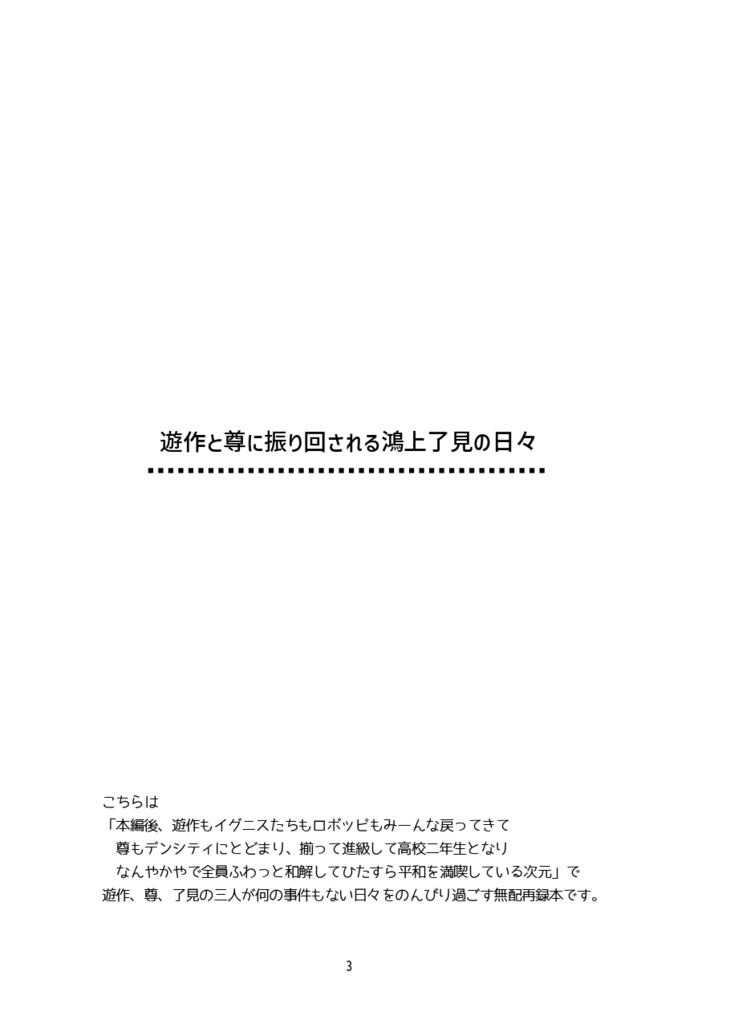 遊作と尊に振り回される鴻上了見の日々

こちらは
「本編後、遊作もイグニスたちもロボッピもみーんな戻ってきて
尊もデンシティにとどまり、揃って進級して高校二年生となり
なんやかやで全員ふわっと和解してひたすら平和を満喫している次元」で
遊作、尊、了見の三人が何の事件もない日々をのんびり過ごす無配再録本です。

3